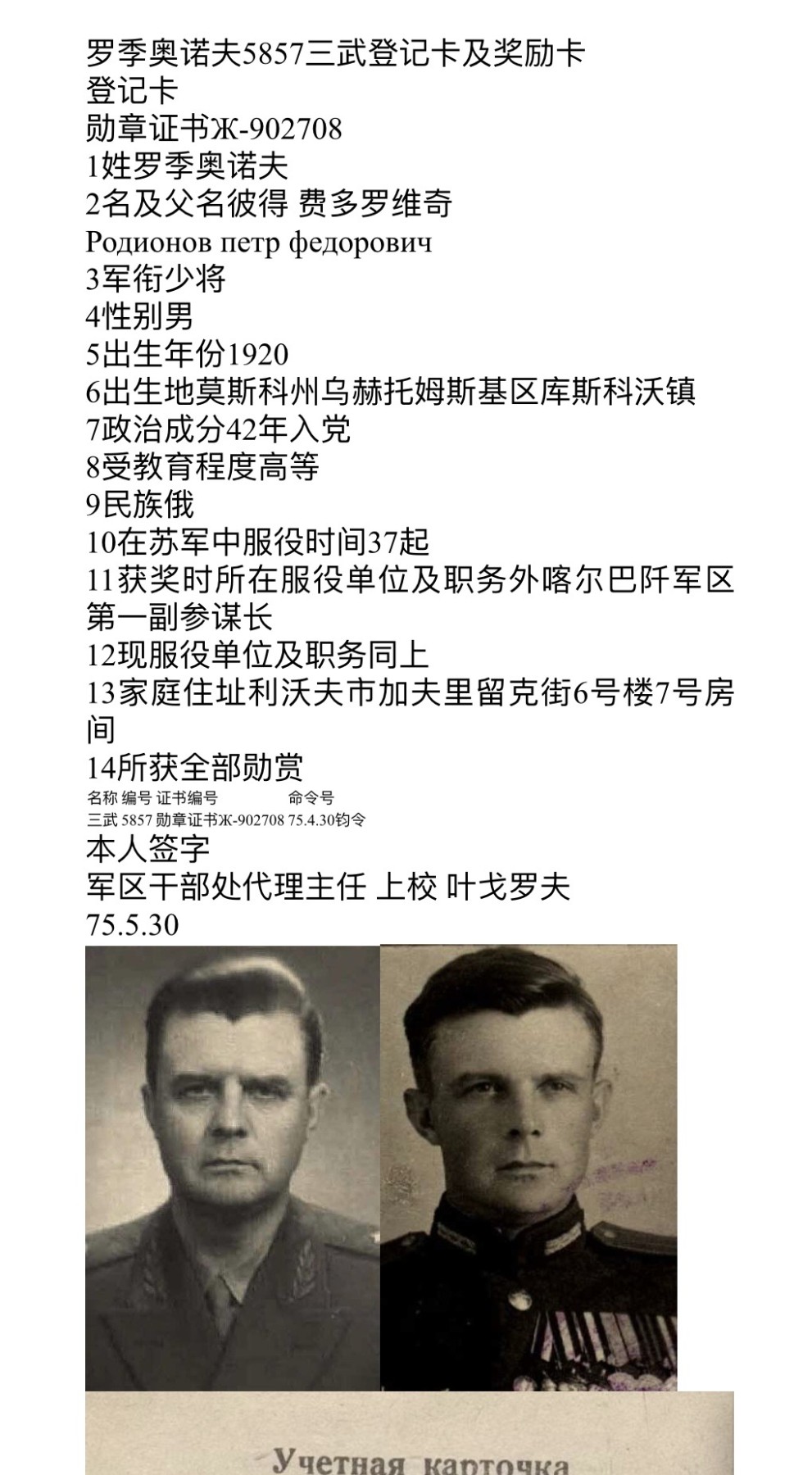 罗季奥诺夫5857三武登记卡及奖励卡
登记卡
勋章证书Ж-902708
1姓罗季奥诺夫
2名及父名彼得 费多罗维奇
Родионов петр федорович
3军衔少将
4性别男
5出生年份1920
6出生地莫斯科州乌赫托姆斯基区库斯科沃镇
7政治成分42年入党
8受教育程度高等
9民族俄
10在苏军中服役时间37起
11获奖时所在服役单位及职务外喀尔巴阡军区第一副参谋长
12现服役单位及职务同上
13家庭住址利沃夫市加夫里留克街6号楼7号房间
14所获全部勋赏
名称 编号 证书编号 命令号
三武 5857 勋章证书Ж-902708 75.4.30钧令
本人签字
军区干部处代理主任 上校 叶戈罗夫
75.5.30

Учетная карточка